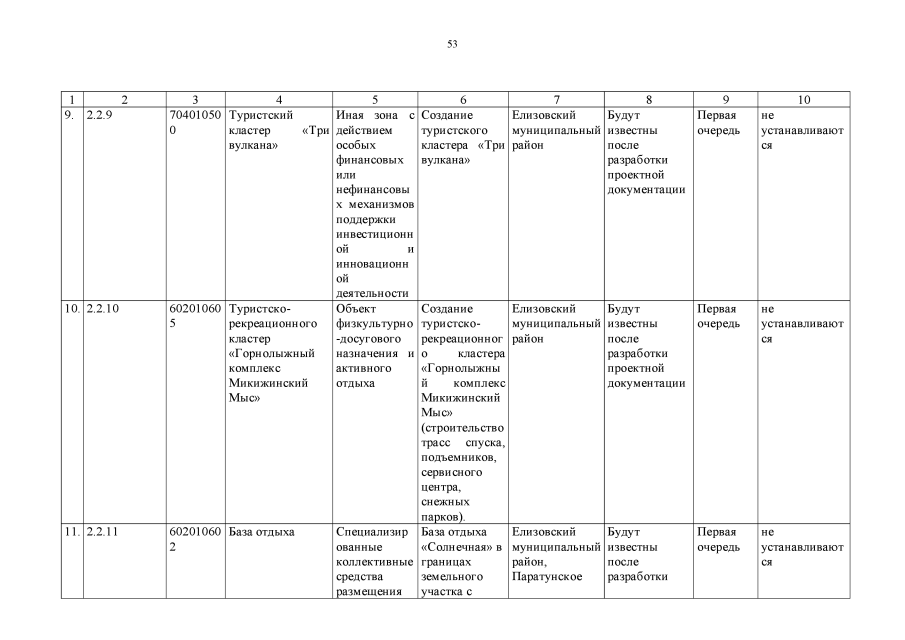 53

| 1 | 2 | 3 | 4 | 5 | 6 | 7 | 8 | 9 | 10 |
|---|---|---|---|---|---|---|---|---|---|
| 9. | 2.2.9 | 704010500 | Туристский кластер «Три вулкана» | Иная зона с действием особых финансовых или нефинансовых механизмов поддержки инвестиционной и инновационной деятельности | Создание туристского кластера «Три вулкана» | Елизовский муниципальный район | Будут известны после разработки проектной документации | Первая очередь | не устанавливаются |
| 10. | 2.2.10 | 602010605 | Туристско-рекреационного кластер «Горнолыжный комплекс Микижинский Мыс» | Объект физкультурно-досугового назначения и активного отдыха | Создание туристско-рекреационного кластера «Горнолыжный комплекс Микижинский Мыс» (строительство трасс спуска, подъемников, сервисного центра, снежных парков). | Елизовский муниципальный район | Будут известны после разработки проектной документации | Первая очередь | не устанавливаются |
| 11. | 2.2.11 | 602010602 | База отдыха | Специализированные коллективные средства размещения | База отдыха «Солнечная» в границах земельного участка с | Елизовский муниципальный район, Паратунское | Будут известны после разработки | Первая очередь | не устанавливаются |